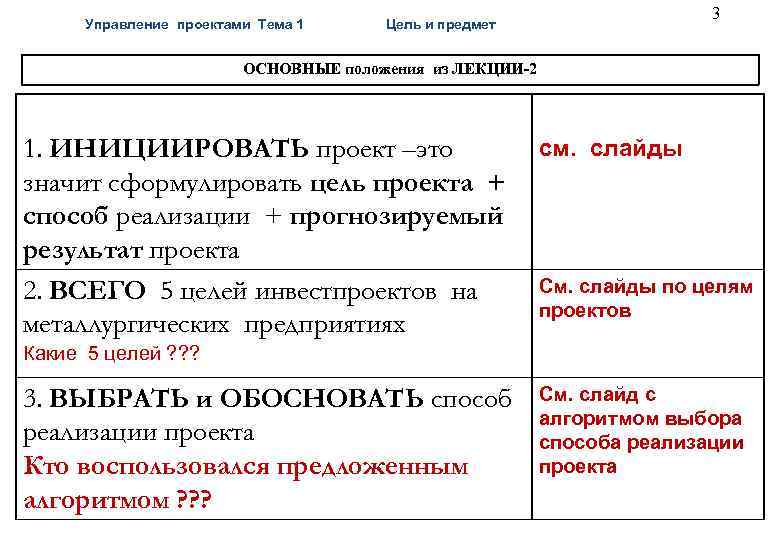 Управление проектами Тема 1 Цель и предмет

3

ОСНОВНЫЕ положения из ЛЕКЦИИ-2

| | |
|---|---|
| 1. ИНИЦИИРОВАТЬ проект –это значит сформулировать цель проекта + способ реализации + прогнозируемый результат проекта | см. слайды |
| 2. ВСЕГО 5 целей инвестпроектов на металлургических предприятиях Какие 5 целей ??? | См. слайды по целям проектов |
| 3. ВЫБРАТЬ и ОБОСНОВАТЬ способ реализации проекта Кто воспользовался предложенным алгоритмом ??? | См. слайд с алгоритмом выбора способа реализации проекта |